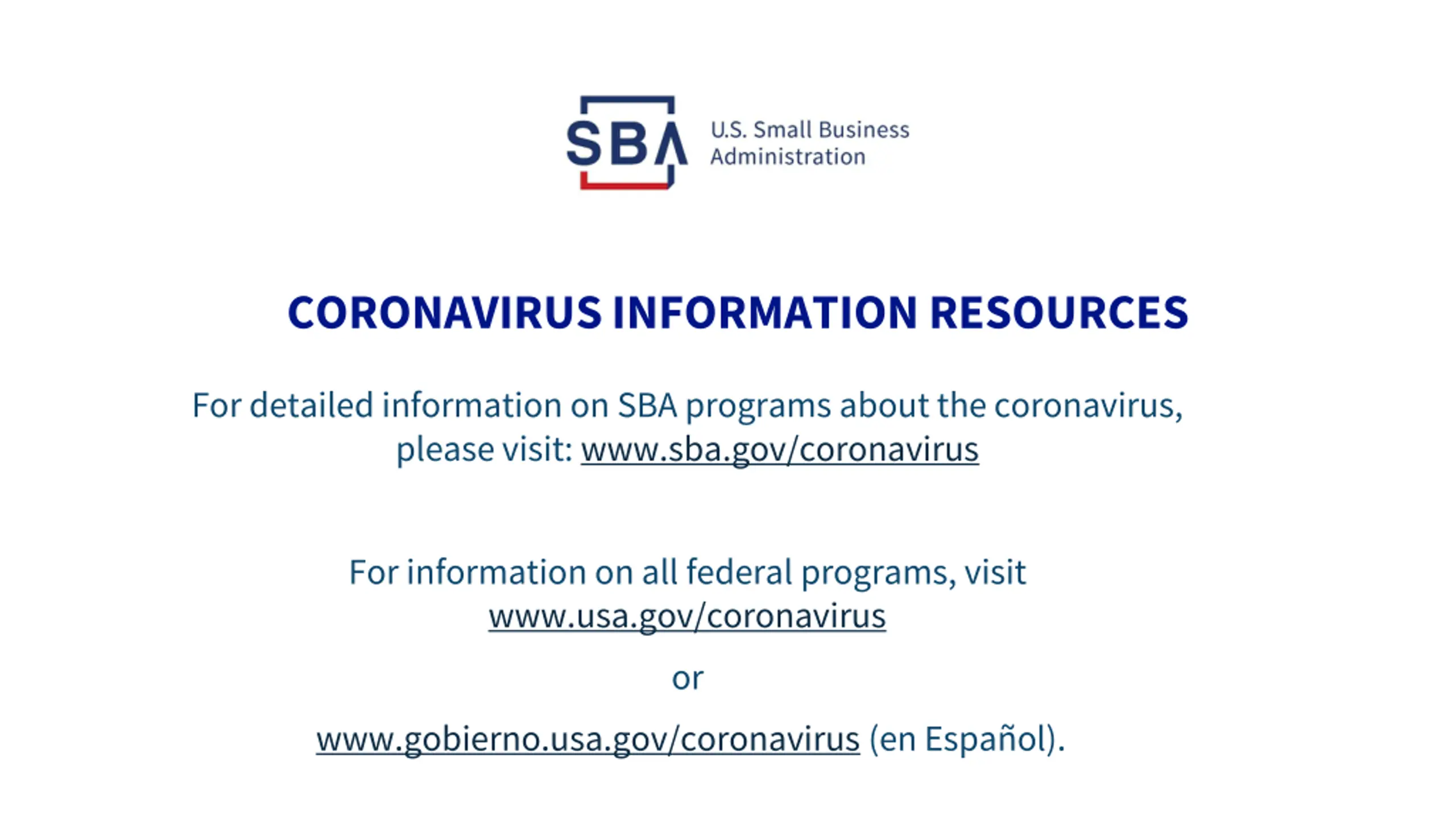 SBA U.S. Small Business Administration

CORONAVIRUS INFORMATION RESOURCES

For detailed information on SBA programs about the coronavirus, please visit: www.sba.gov/coronavirus

For information on all federal programs, visit www.usa.gov/coronavirus

or

www.gobierno.usa.gov/coronavirus (en Español).